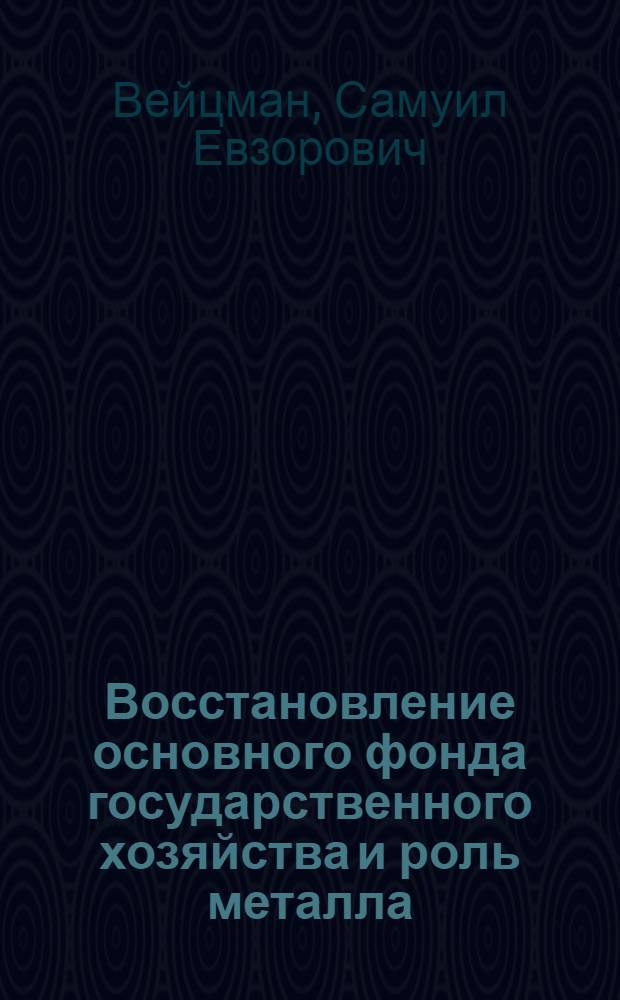 Вейцман, Самуил Евзорович

Восстановление основного фонда государственного хозяйства и роль металла